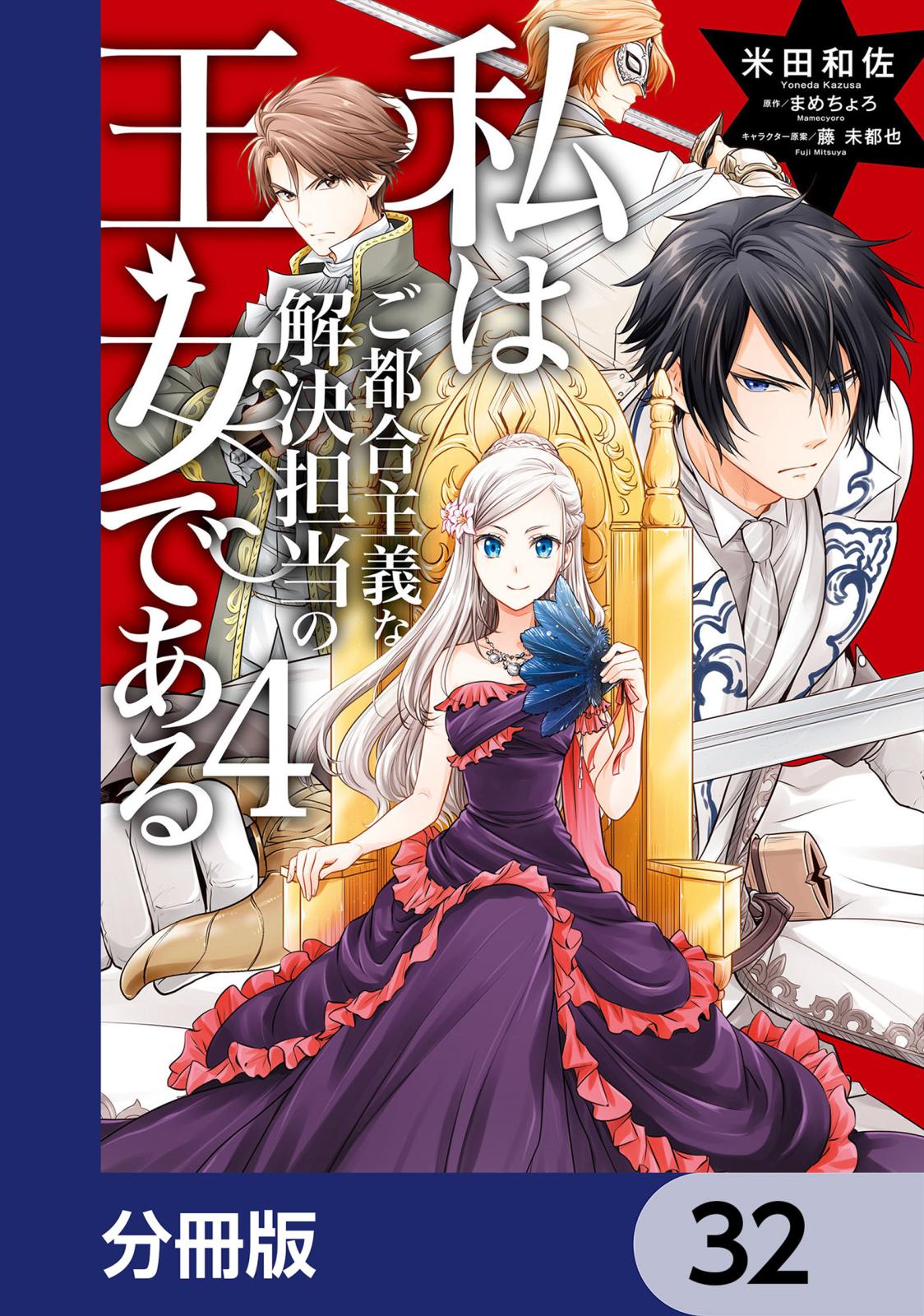 米田和佐
Yoneda Kazusa
原作／まめちょろ
Mamecyoro
キャラクター原案／藤 未都也
Fuji Mitsuya

私はご都合主義な解決担当の王女である4

分冊版

32